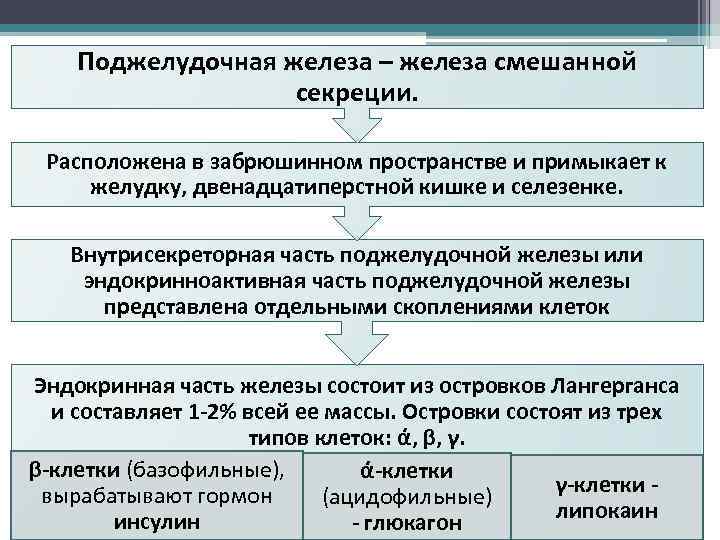 Поджелудочная железа – железа смешанной секреции.

Расположена в забрюшинном пространстве и примыкает к желудку, двенадцатиперстной кишке и селезенке.

Внутрисекреторная часть поджелудочной железы или эндокринноактивная часть поджелудочной железы представлена отдельными скоплениями клеток

Эндокринная часть железы состоит из островков Лангерганса и составляет 1-2% всей ее массы. Островки состоят из трех типов клеток: ά, β, γ.

β-клетки (базофильные), вырабатывают гормон инсулин

ά-клетки (ацидофильные) - глюкагон

γ-клетки - липокаин